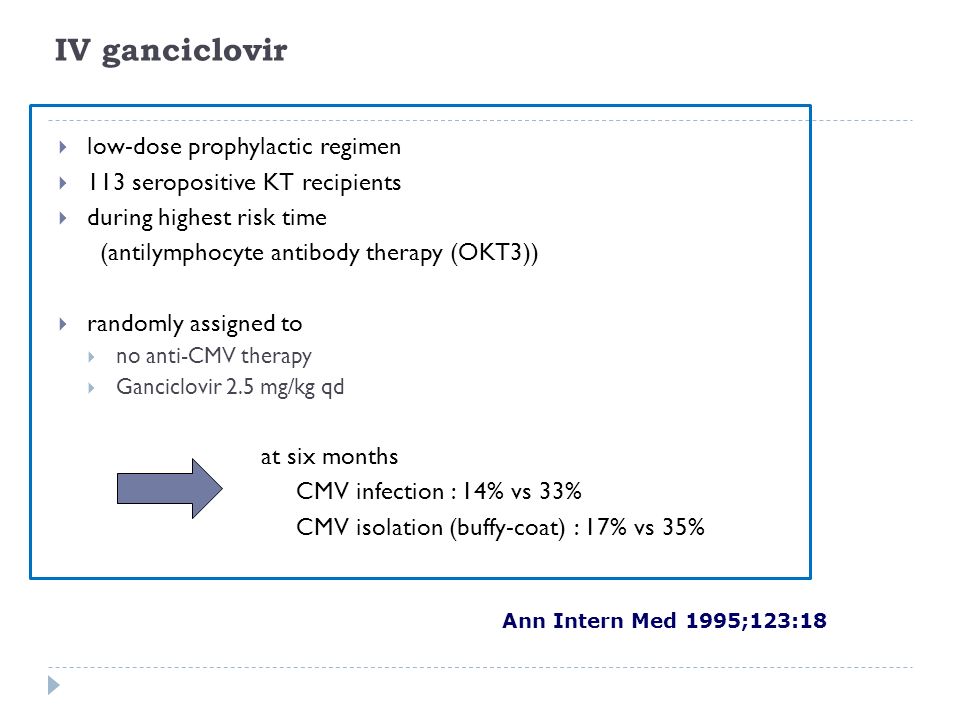 IV ganciclovir

low-dose prophylactic regimen
113 seropositive KT recipients
during highest risk time
(antilymphocyte antibody therapy (OKT3))

randomly assigned to
no anti-CMV therapy
Ganciclovir 2.5 mg/kg qd

at six months
CMV infection : 14% vs 33%
CMV isolation (buffy-coat) : 17% vs 35%

Ann Intern Med 1995;123:18